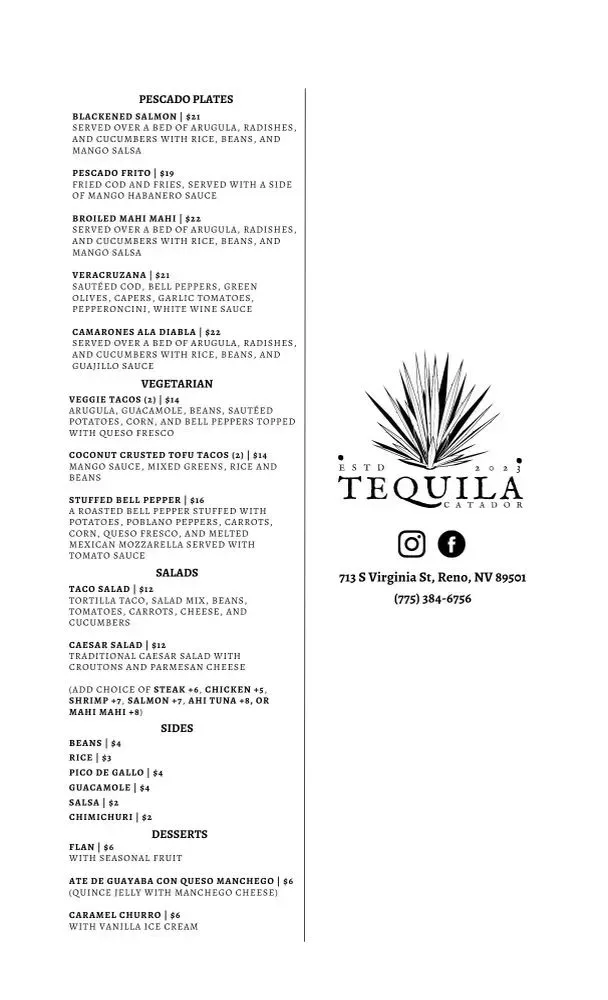 PESCADO PLATES

BLACKENED SALMON | $21
SERVED OVER A BED OF ARUGULA, RADISHES, AND CUCUMBERS WITH RICE, BEANS, AND MANGO SALSA

PESCADO FRITO | $19
FRIED COD AND FRIES, SERVED WITH A SIDE OF MANGO HABANERO SAUCE

BROILED MAHI MAHI | $22
SERVED OVER A BED OF ARUGULA, RADISHES, AND CUCUMBERS WITH RICE, BEANS, AND MANGO SALSA

VERACRUZANA | $21
SAUTÉED COD, BELL PEPPERS, GREEN OLIVES, CAPERS, GARLIC TOMATOES, PEPPERONCINI, WHITE WINE SAUCE

CAMARONES ALA DIABLA | $22
SERVED OVER A BED OF ARUGULA, RADISHES, AND CUCUMBERS WITH RICE, BEANS, AND GUAJILLO SAUCE

VEGETARIAN

VEGGIE TACOS (2) | $14
ARUGULA, GUACAMOLE, BEANS, SAUTÉED POTATOES, CORN, AND BELL PEPPERS TOPPED WITH QUESO FRESCO

COCONUT CRUSTED TOFU TACOS (2) | $14
MANGO SAUCE, MIXED GREENS, RICE AND BEANS

STUFFED BELL PEPPER | $16
A ROASTED BELL PEPPER STUFFED WITH POTATOES, POBLANO PEPPERS, CARROTS, CORN, QUESO FRESCO, AND MELTED MEXICAN MOZZARELLA SERVED WITH TOMATO SAUCE

SALADS

TACO SALAD | $12
TORTILLA TACO, SALAD MIX, BEANS, TOMATOES, CARROTS, CHEESE, AND CUCUMBERS

CAESAR SALAD | $12
TRADITIONAL CAESAR SALAD WITH CROUTONS AND PARMESAN CHEESE

(ADD CHOICE OF STEAK +6, CHICKEN +5, SHRIMP +7, SALMON +7, AHI TUNA +8, OR MAHI MAHI +8)

SIDES

BEANS | $4
RICE | $3
PICO DE GALLO | $4
GUACAMOLE | $4
SALSA | $2
CHIMICHURI | $2

DESSERTS

FLAN | $6
WITH SEASONAL FRUIT

ATE DE GUAYABA CON QUESO MANCHEGO | $6
(QUINCE JELLY WITH MANCHEGO CHEESE)

CARAMEL CHURRO | $6
WITH VANILLA ICE CREAM

ESTD 2023
TEQUILA
CATADOR

713 S Virginia St, Reno, NV 89501
(775) 384-6756